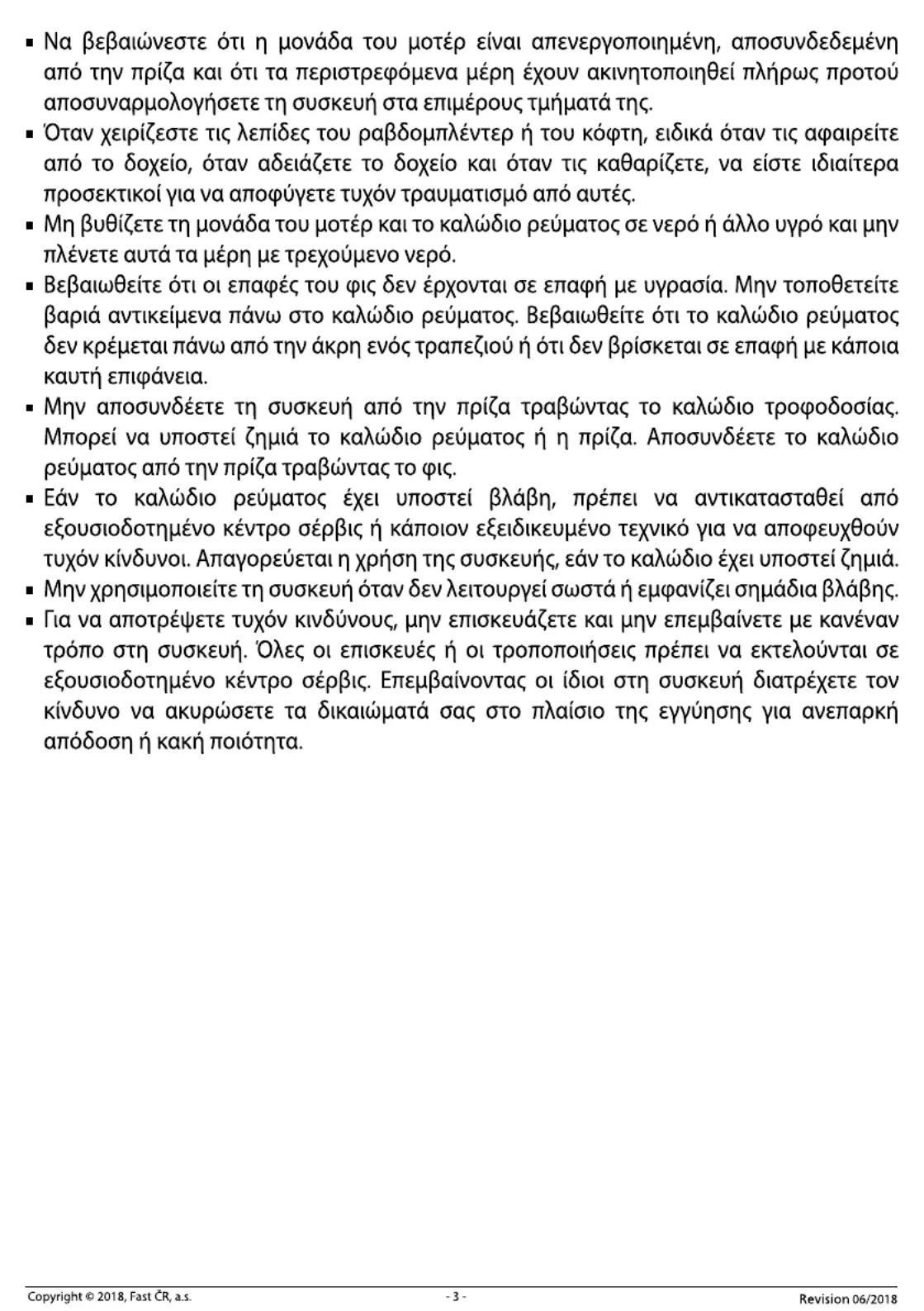 ▪ Να βεβαιώνεστε ότι η μονάδα του μοτέρ είναι απενεργοποιημένη, αποσυνδεδεμένη από την πρίζα και ότι τα περιστρεφόμενα μέρη έχουν ακινητοποιηθεί πλήρως προτού αποσυναρμολογήσετε τη συσκευή στα επιμέρους τμήματά της.
▪ Όταν χειρίζεστε τις λεπίδες του ραβδομπλέντερ ή του κόφτη, ειδικά όταν τις αφαιρείτε από το δοχείο, όταν αδειάζετε το δοχείο και όταν τις καθαρίζετε, να είστε ιδιαίτερα προσεκτικοί για να αποφύγετε τυχόν τραυματισμό από αυτές.
▪ Μη βυθίζετε τη μονάδα του μοτέρ και το καλώδιο ρεύματος σε νερό ή άλλο υγρό και μην πλένετε αυτά τα μέρη με τρεχούμενο νερό.
▪ Βεβαιωθείτε ότι οι επαφές του φις δεν έρχονται σε επαφή με υγρασία. Μην τοποθετείτε βαριά αντικείμενα πάνω στο καλώδιο ρεύματος. Βεβαιωθείτε ότι το καλώδιο ρεύματος δεν κρέμεται πάνω από την άκρη ενός τραπεζιού ή ότι δεν βρίσκεται σε επαφή με κάποια καυτή επιφάνεια.
▪ Μην αποσυνδέετε τη συσκευή από την πρίζα τραβώντας το καλώδιο τροφοδοσίας. Μπορεί να υποστεί ζημιά το καλώδιο ρεύματος ή η πρίζα. Αποσυνδέετε το καλώδιο ρεύματος από την πρίζα τραβώντας το φις.
▪ Εάν το καλώδιο ρεύματος έχει υποστεί βλάβη, πρέπει να αντικατασταθεί από εξουσιοδοτημένο κέντρο σέρβις ή κάποιον εξειδικευμένο τεχνικό για να αποφευχθούν τυχόν κίνδυνοι. Απαγορεύεται η χρήση της συσκευής, εάν το καλώδιο έχει υποστεί ζημιά.
▪ Μην χρησιμοποιείτε τη συσκευή όταν δεν λειτουργεί σωστά ή εμφανίζει σημάδια βλάβης.
▪ Για να αποτρέψετε τυχόν κινδύνους, μην επισκευάζετε και μην επεμβαίνετε με κανέναν τρόπο στη συσκευή. Όλες οι επισκευές ή οι τροποποιήσεις πρέπει να εκτελούνται σε εξουσιοδοτημένο κέντρο σέρβις. Επεμβαίνοντας οι ίδιοι στη συσκευή διατρέχετε τον κίνδυνο να ακυρώσετε τα δικαιώματά σας στο πλαίσιο της εγγύησης για ανεπαρκή απόδοση ή κακή ποιότητα.

Copyright © 2018, Fast ČR, a.s.   - 3 -   Revision 06/2018